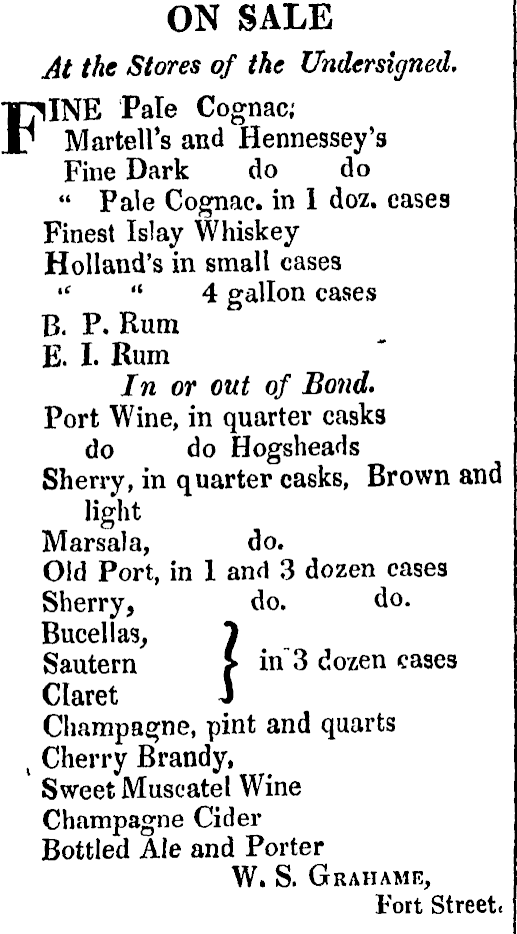 ON SALE

At the Stores of the Undersigned.

FINE Pale Cognac;
Martell's and Hennessey's
Fine Dark do do
" Pale Cognac. in 1 doz. cases
Finest Islay Whiskey
Holland's in small cases
" " 4 gallon cases
B. P. Rum
E. I. Rum
In or out of Bond.
Port Wine, in quarter casks
do do Hogsheads
Sherry, in quarter casks, Brown and light
Marsala, do.
Old Port, in 1 and 3 dozen cases
Sherry, do. do.
Bucellas,
Sautern
Claret
in 3 dozen cases
Champagne, pint and quarts
Cherry Brandy,
Sweet Muscatel Wine
Champagne Cider
Bottled Ale and Porter

W. S. Grahame,
Fort Street.